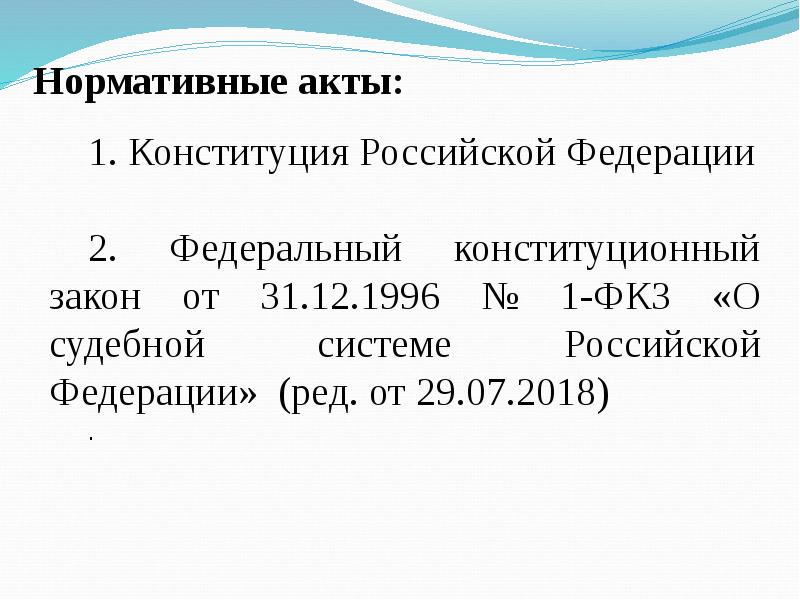 Нормативные акты:

1. Конституция Российской Федерации

2. Федеральный конституционный закон от 31.12.1996 № 1-ФКЗ «О судебной системе Российской Федерации» (ред. от 29.07.2018)

.